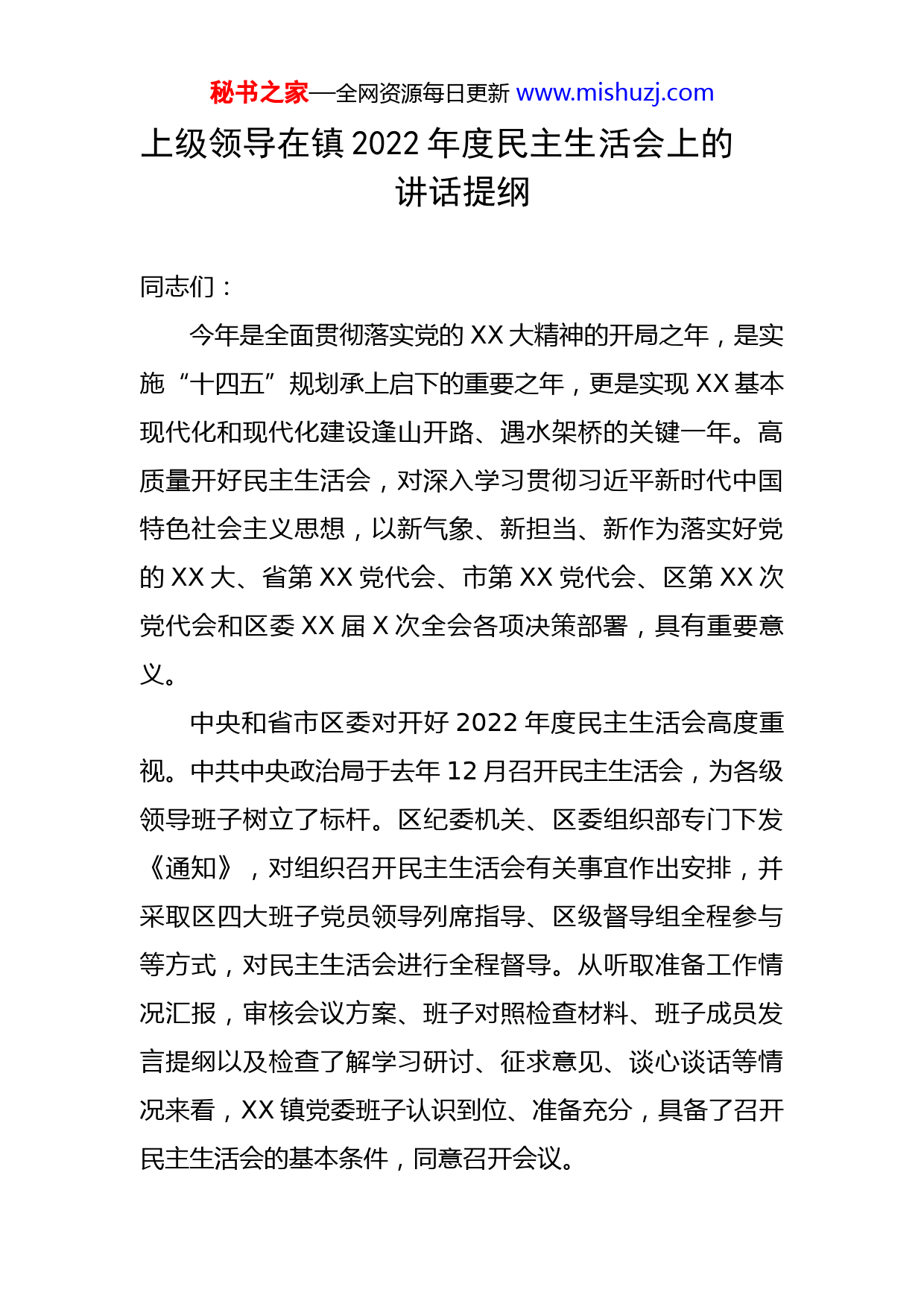 秘书之家—全网资源每日更新 www.mishuzj.com

上级领导在镇 2022 年度民主生活会上的讲话提纲

同志们：

今年是全面贯彻落实党的 XX 大精神的开局之年，是实施“十四五”规划承上启下的重要之年，更是实现 XX 基本现代化和现代化建设逢山开路、遇水架桥的关键一年。高质量开好民主生活会，对深入学习贯彻习近平新时代中国特色社会主义思想，以新气象、新担当、新作为落实好党的 XX 大、省第 XX 党代会、市第 XX 党代会、区第 XX 次党代会和区委 XX 届 X 次全会各项决策部署，具有重要意义。

中央和省市区委对开好 2022 年度民主生活会高度重视。中共中央政治局于去年 12 月召开民主生活会，为各级领导班子树立了标杆。区纪委机关、区委组织部专门下发《通知》，对组织召开民主生活会有关事宜作出安排，并采取区四大班子党员领导列席指导、区级督导组全程参与等方式，对民主生活会进行全程督导。从听取准备工作情况汇报，审核会议方案、班子对照检查材料、班子成员发言提纲以及检查了解学习研讨、征求意见、谈心谈话等情况来看，XX 镇党委班子认识到位、准备充分，具备了召开民主生活会的基本条件，同意召开会议。